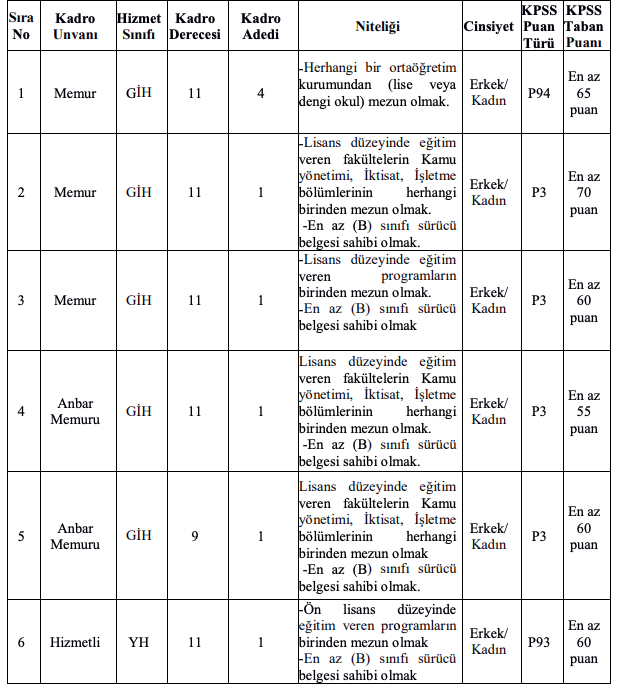 | Sıra No | Kadro Unvanı | Hizmet Sınıfı | Kadro Derecesi | Kadro Adedi | Niteliği | Cinsiyet | KPSS Puan Türü | KPSS Taban Puanı |
|---|---|---|---|---|---|---|---|---|
| 1 | Memur | GİH | 11 | 4 | -Herhangi bir ortaöğretim kurumundan (lise veya dengi okul) mezun olmak. | Erkek/ Kadın | P94 | En az 65 puan |
| 2 | Memur | GİH | 11 | 1 | -Lisans düzeyinde eğitim veren fakültelerin Kamu yönetimi, İktisat, İşletme bölümlerinin herhangi birinden mezun olmak. -En az (B) sınıfı sürücü belgesi sahibi olmak. | Erkek/ Kadın | P3 | En az 70 puan |
| 3 | Memur | GİH | 11 | 1 | -Lisans düzeyinde eğitim veren programların birinden mezun olmak. -En az (B) sınıfı sürücü belgesi sahibi olmak | Erkek/ Kadın | P3 | En az 60 puan |
| 4 | Anbar Memuru | GİH | 11 | 1 | Lisans düzeyinde eğitim veren fakültelerin Kamu yönetimi, İktisat, İşletme bölümlerinin herhangi birinden mezun olmak. -En az (B) sınıfı sürücü belgesi sahibi olmak. | Erkek/ Kadın | P3 | En az 55 puan |
| 5 | Anbar Memuru | GİH | 9 | 1 | Lisans düzeyinde eğitim veren fakültelerin Kamu yönetimi, İktisat, İşletme bölümlerinin herhangi birinden mezun olmak -En az (B) sınıfı sürücü belgesi sahibi olmak. | Erkek/ Kadın | P3 | En az 60 puan |
| 6 | Hizmetli | YH | 11 | 1 | -Ön lisans düzeyinde eğitim veren programların birinden mezun olmak -En az (B) sınıfı sürücü belgesi sahibi olmak | Erkek/ Kadın | P93 | En az 60 puan |